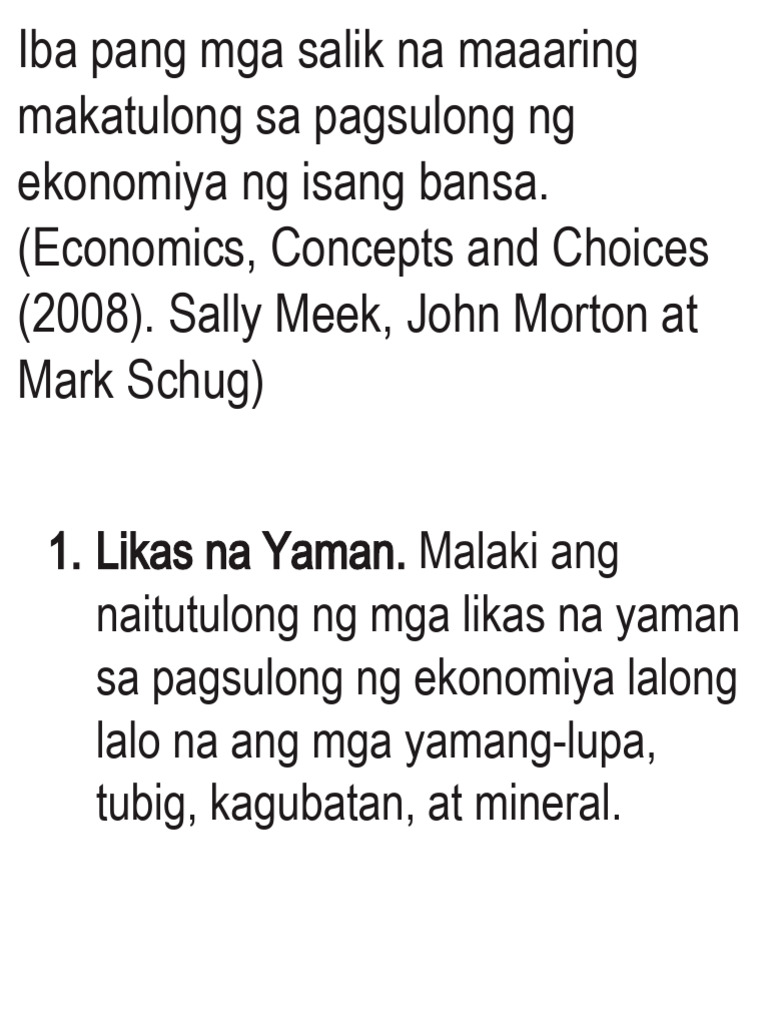 Iba pang mga salik na maaaring makatulong sa pagsulong ng ekonomiya ng isang bansa. (Economics, Concepts and Choices (2008). Sally Meek, John Morton at Mark Schug)

1. Likas na Yaman. Malaki ang naitutulong ng mga likas na yaman sa pagsulong ng ekonomiya lalong lalo na ang mga yamang-lupa, tubig, kagubatan, at mineral.